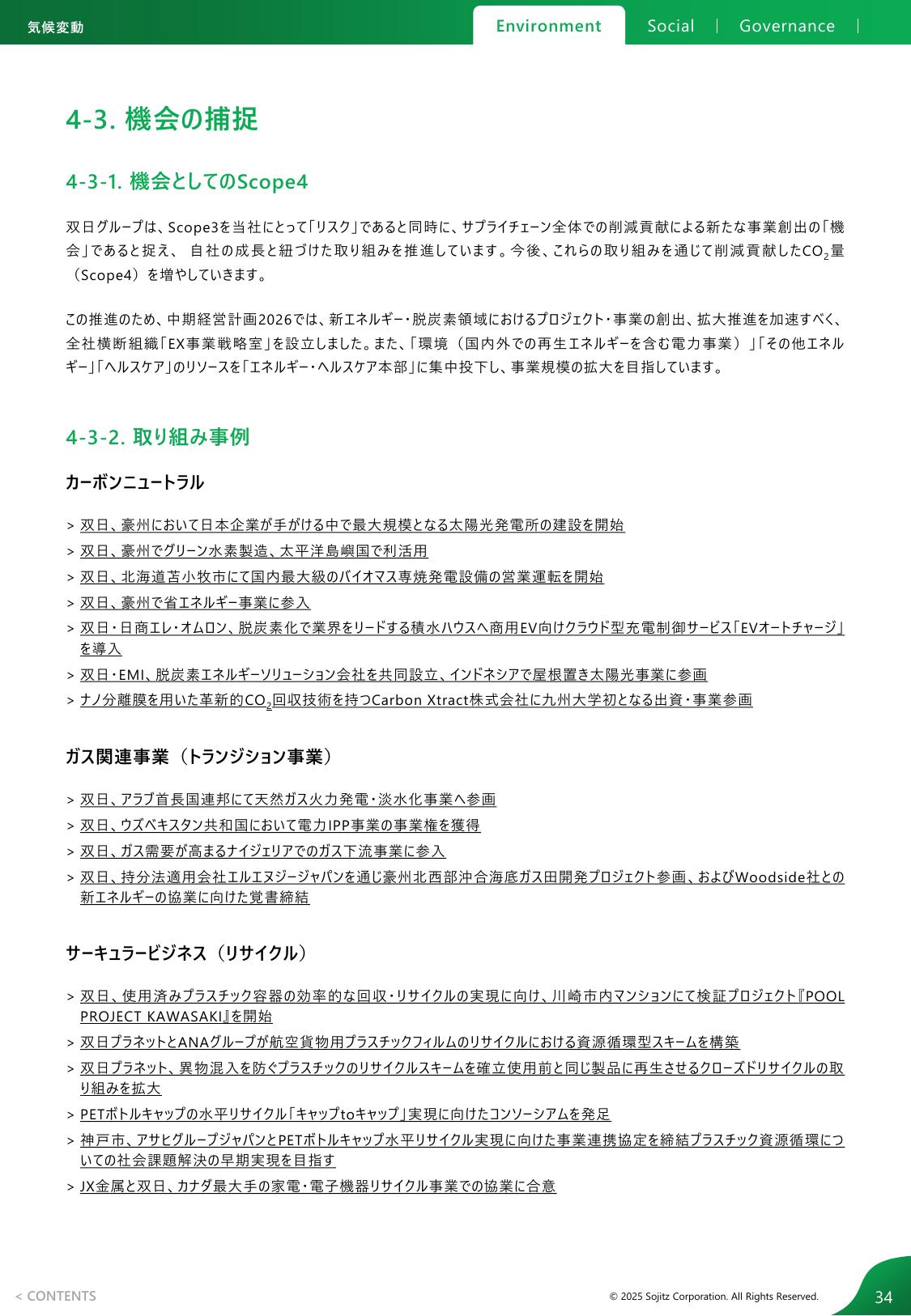 気候変動

Environment Social Governance

4-3. 機会の捕捉

4-3-1. 機会としてのScope4

双日グループは、Scope3を当社にとって「リスク」であると同時に、サプライチェーン全体での削減貢献による新たな事業創出の「機会」であると捉え、 自社の成長と紐づけた取り組みを推進しています。今後、これらの取り組みを通じて削減貢献した$CO_2$量（Scope4）を増やしていきます。

この推進のため、中期経営計画2026では、新エネルギー・脱炭素領域におけるプロジェクト・事業の創出、拡大推進を加速すべく、全社横断組織「EX事業戦略室」を設立しました。また、「環境（国内外での再生エネルギーを含む電力事業）」「その他エネルギー」「ヘルスケア」のリソースを「エネルギー・ヘルスケア本部」に集中投下し、事業規模の拡大を目指しています。

4-3-2. 取り組み事例

カーボンニュートラル

> 双日、豪州において日本企業が手がける中で最大規模となる太陽光発電所の建設を開始
> 双日、豪州でグリーン水素製造、太平洋島嶼国で利活用
> 双日、北海道苫小牧市にて国内最大級のバイオマス専焼発電設備の営業運転を開始
> 双日、豪州で省エネルギー事業に参入
> 双日・日商エレ・オムロン、脱炭素化で業界をリードする積水ハウスへ商用EV向けクラウド型充電制御サービス「EVオートチャージ」を導入
> 双日・EMI、脱炭素エネルギーソリューション会社を共同設立、インドネシアで屋根置き太陽光事業に参画
> ナノ分離膜を用いた革新的$CO_2$回収技術を持つCarbon Xtract株式会社に九州大学初となる出資・事業参画

ガス関連事業（トランジション事業）

> 双日、アラブ首長国連邦にて天然ガス火力発電・淡水化事業へ参画
> 双日、ウズベキスタン共和国において電力IPP事業の事業権を獲得
> 双日、ガス需要が高まるナイジェリアでのガス下流事業に参入
> 双日、持分法適用会社エルエヌジージャパンを通じ豪州北西部沖合海底ガス田開発プロジェクト参画、およびWoodside社との新エネルギーの協業に向けた覚書締結

サーキュラービジネス（リサイクル）

> 双日、使用済みプラスチック容器の効率的な回収・リサイクルの実現に向け、川崎市内マンションにて検証プロジェクト『POOL PROJECT KAWASAKI』を開始
> 双日プラネットとANAグループが航空貨物用プラスチックフィルムのリサイクルにおける資源循環型スキームを構築
> 双日プラネット、異物混入を防ぐプラスチックのリサイクルスキームを確立使用前と同じ製品に再生させるクローズドリサイクルの取り組みを拡大
> PETボトルキャップの水平リサイクル「キャップtoキャップ」実現に向けたコンソーシアムを発足
> 神戸市、アサヒグループジャパンとPETボトルキャップ水平リサイクル実現に向けた事業連携協定を締結プラスチック資源循環についての社会課題解決の早期実現を目指す
> JX金属と双日、カナダ最大手の家電・電子機器リサイクル事業での協業に合意

< CONTENTS

© 2025 Sojitz Corporation. All Rights Reserved.

34